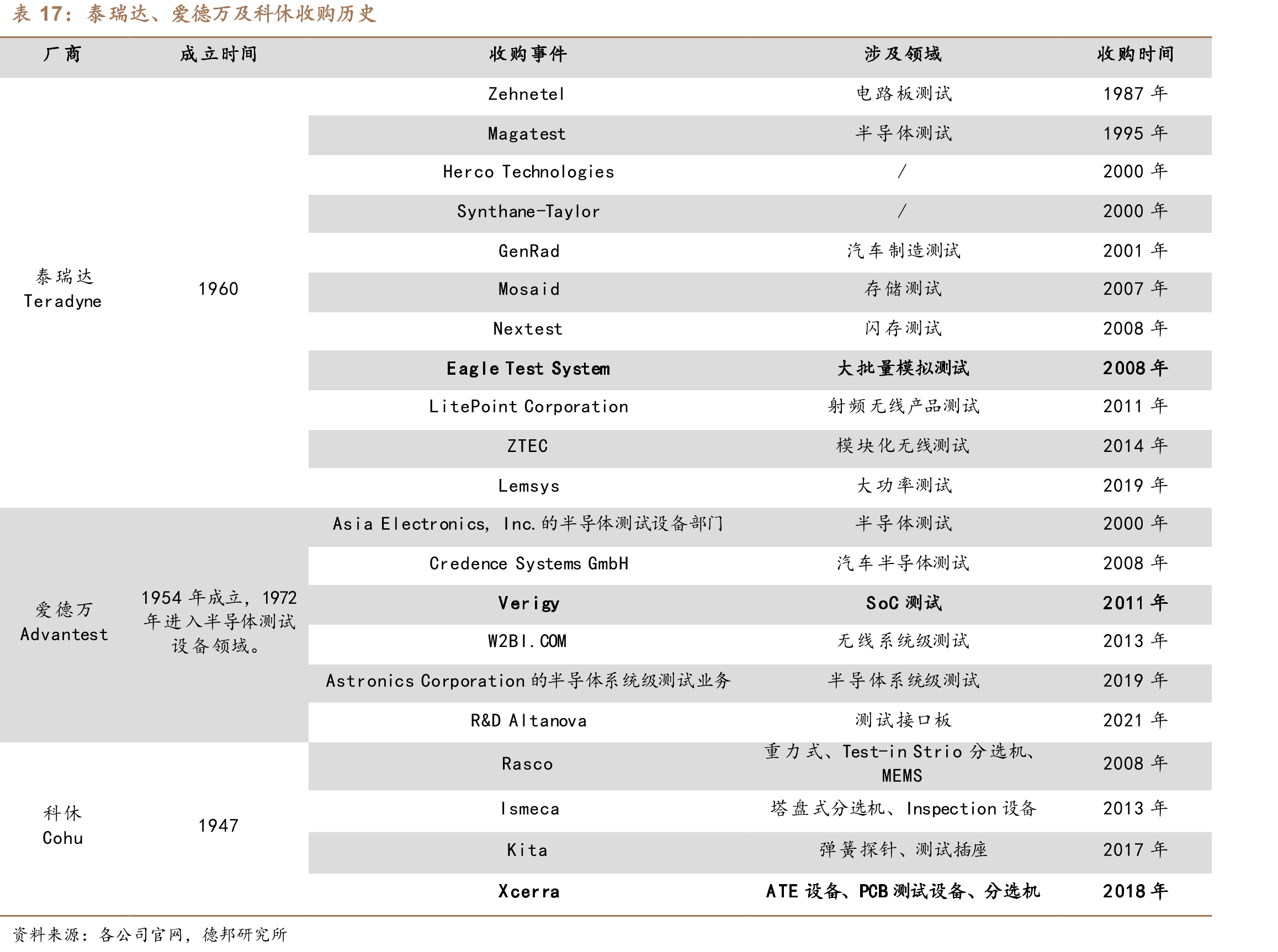 表 17：泰瑞达、爱德万及科休收购历史

| 厂商 | 成立时间 | 收购事件 | 涉及领域 | 收购时间 |
|---|---|---|---|---|
| 泰瑞达 Teradyne | 1960 | Zehnetel | 电路板测试 | 1987 年 |
| | | Magatest | 半导体测试 | 1995 年 |
| | | Herco Technologies | / | 2000 年 |
| | | Synthane-Taylor | / | 2000 年 |
| | | GenRad | 汽车制造测试 | 2001 年 |
| | | Mosaid | 存储测试 | 2007 年 |
| | | Nextest | 闪存测试 | 2008 年 |
| | | Eagle Test System | 大批量模拟测试 | 2008 年 |
| | | LitePoint Corporation | 射频无线产品测试 | 2011 年 |
| | | ZTEC | 模块化无线测试 | 2014 年 |
| | | Lemsys | 大功率测试 | 2019 年 |
| 爱德万 Advantest | 1954 年成立，1972 年进入半导体测试设备领域。 | Asia Electronics, Inc. 的半导体测试设备部门 | 半导体测试 | 2000 年 |
| | | Credence Systems GmbH | 汽车半导体测试 | 2008 年 |
| | | Verigy | SoC 测试 | 2011 年 |
| | | W2BI.COM | 无线系统级测试 | 2013 年 |
| | | Astronics Corporation 的半导体系统级测试业务 | 半导体系统级测试 | 2019 年 |
| | | R&D Altanova | 测试接口板 | 2021 年 |
| 科休 Cohu | 1947 | Rasco | 重力式、Test-in Strio 分选机、MEMS | 2008 年 |
| | | Ismeca | 塔盘式分选机、Inspection 设备 | 2013 年 |
| | | Kita | 弹簧探针、测试插座 | 2017 年 |
| | | Xcerra | ATE 设备、PCB 测试设备、分选机 | 2018 年 |

资料来源：各公司官网，德邦研究所